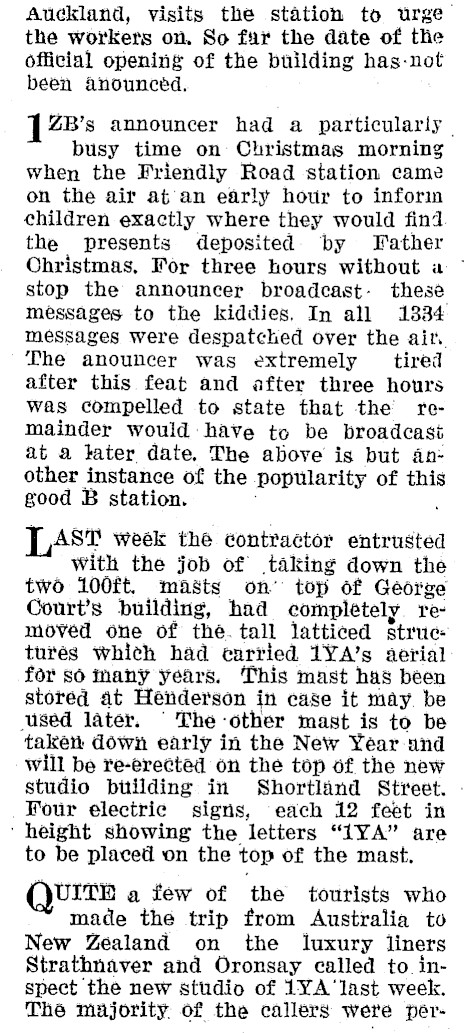 Auckland, visits the station to urge the workers on. So far the date of the official opening of the building has not been anounced.

1ZB's announcer had a particularly busy time on Christmas morning when the Friendly Road station came on the air at an early hour to inform children exactly where they would find the presents deposited by Father Christmas. For three hours without a stop the announcer broadcast these messages to the kiddies. In all 1334 messages were despatched over the air. The anouncer was extremely tired after this feat and after three hours was compelled to state that the remainder would have to be broadcast at a later date. The above is but another instance of the popularity of this good B station.

LAST week the contractor entrusted with the job of taking down the two 100ft. masts on top of George Court's building, had completely removed one of the tall latticed structures which had carried 1YA's aerial for so many years. This mast has been stored at Henderson in case it may be used later. The other mast is to be taken down early in the New Year and will be re-erected on the top of the new studio building in Shortland Street. Four electric signs, each 12 feet in height showing the letters "1YA" are to be placed on the top of the mast.

QUITE a few of the tourists who made the trip from Australia to New Zealand on the luxury liners Strathnaver and Oronsay called to inspect the new studio of 1YA last week. The majority of the callers were per-